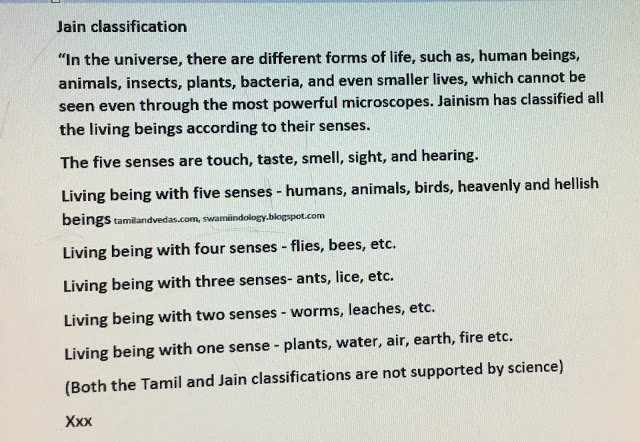 Jain classification

"In the universe, there are different forms of life, such as, human beings, animals, insects, plants, bacteria, and even smaller lives, which cannot be seen even through the most powerful microscopes. Jainism has classified all the living beings according to their senses.

The five senses are touch, taste, smell, sight, and hearing.

Living being with five senses - humans, animals, birds, heavenly and hellish beings tamilandvedas.com, swamiindology.blogspot.com

Living being with four senses - flies, bees, etc.

Living being with three senses- ants, lice, etc.

Living being with two senses - worms, leaches, etc.

Living being with one sense - plants, water, air, earth, fire etc.

(Both the Tamil and Jain classifications are not supported by science)

Xxx